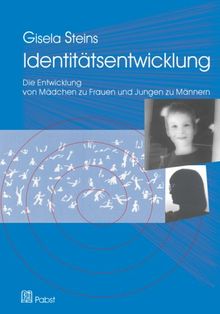 Gisela Steins

Identitätsentwicklung

Die Entwicklung von Mädchen zu Frauen und Jungen zu Männern

Pabst